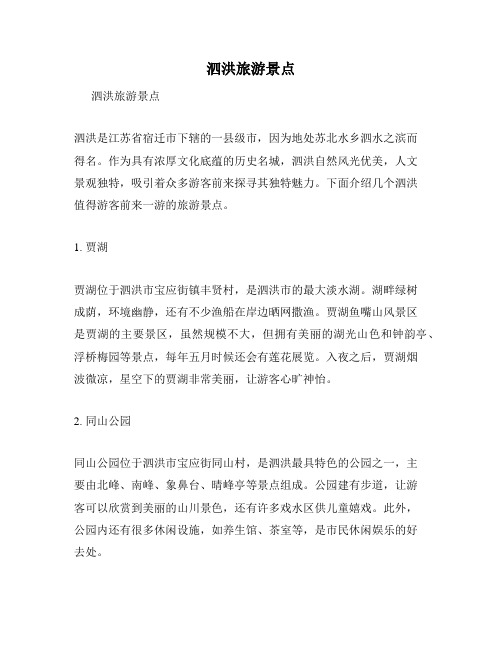 泗洪旅游景点

泗洪旅游景点

泗洪是江苏省宿迁市下辖的一县级市，因为地处苏北水乡泗水之滨而得名。作为具有浓厚文化底蕴的历史名城，泗洪自然风光优美，人文景观独特，吸引着众多游客前来探寻其独特魅力。下面介绍几个泗洪值得游客前来一游的旅游景点。

1. 贾湖

贾湖位于泗洪市宝应街镇丰贤村，是泗洪市的最大淡水湖。湖畔绿树成荫，环境幽静，还有不少渔船在岸边晒网撒渔。贾湖鱼嘴山风景区是贾湖的主要景区，虽然规模不大，但拥有美丽的湖光山色和钟韵亭、浮桥梅园等景点，每年五月时候还会有莲花展览。入夜之后，贾湖烟波微凉，星空下的贾湖非常美丽，让游客心旷神怡。

2. 同山公园

同山公园位于泗洪市宝应街同山村，是泗洪最具特色的公园之一，主要由北峰、南峰、象鼻台、晴峰亭等景点组成。公园建有步道，让游客可以欣赏到美丽的山川景色，还有许多戏水区供儿童嬉戏。此外，公园内还有很多休闲设施，如养生馆、茶室等，是市民休闲娱乐的好去处。